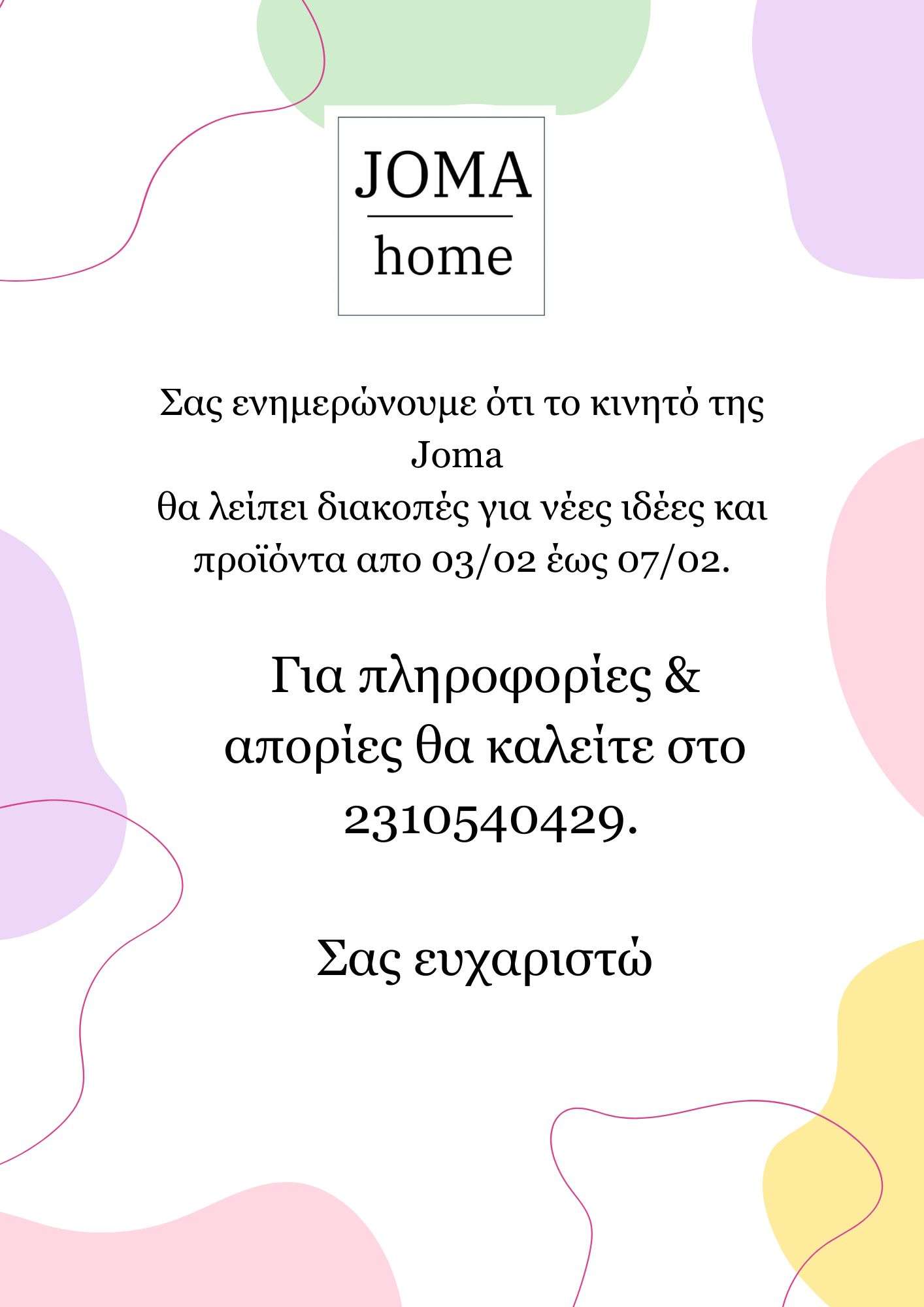 JOMA
home

Σας ενημερώνουμε ότι το κινητό της Joma θα λείπει διακοπές για νέες ιδέες και προϊόντα απο 03/02 έως 07/02.

Για πληροφορίες & απορίες θα καλείτε στο 2310540429.

Σας ευχαριστώ